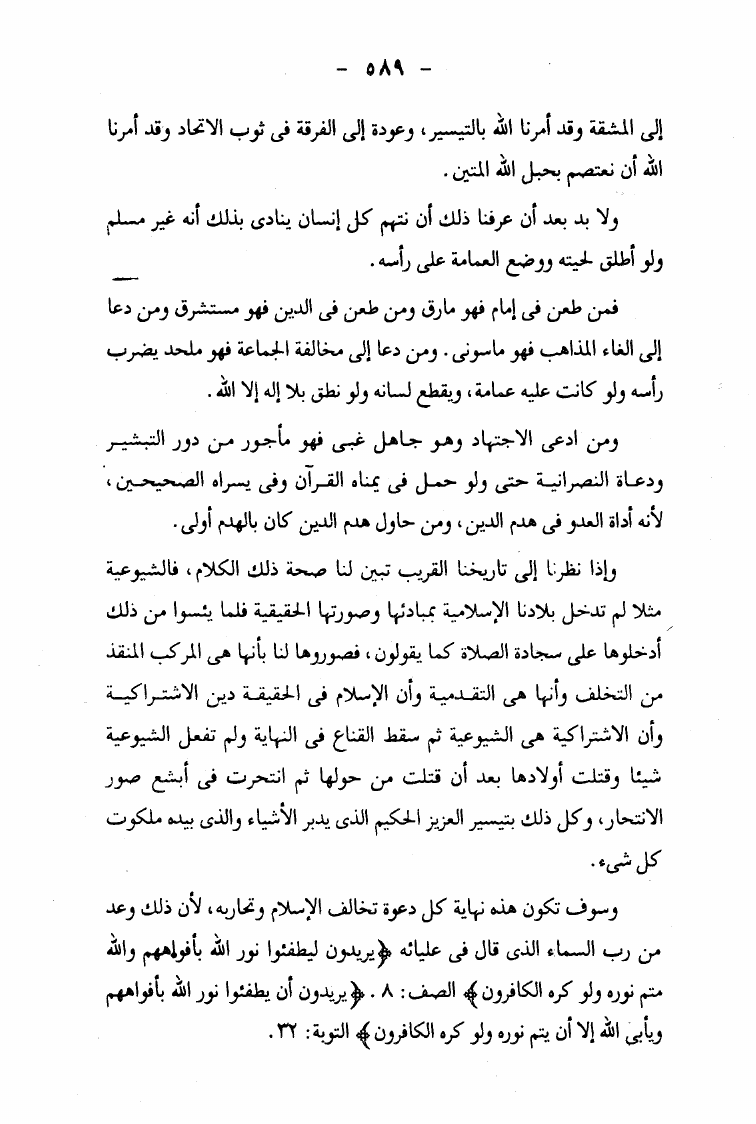 - ٥٨٩ -

إلى المشقة وقد أمرنا الله بالتيسير، وعودة إلى الفرقة فى ثوب الاتحاد وقد أمرنا الله أن نعتصم بحبل الله المتين.

ولا بد بعد أن عرفنا ذلك أن نتهم كل إنسان ينادى بذلك أنه غير مسلم ولو أطلق لحيته ووضع العمامة على رأسه.

فمن طعن فى إمام فهو مارق ومن طعن فى الدين فهو مستشرق ومن دعا إلى الغاء المذاهب فهو ماسونى. ومن دعا إلى مخالفة الجماعة فهو ملحد يضرب رأسه ولو كانت عليه عمامة، ويقطع لسانه ولو نطق بلا إله إلا الله.

ومن ادعى الاجتهاد وهو جاهل غبى فهو مأجور من دور التبشير ودعاة النصرانية حتى ولو حمل فى يمناه القرآن وفى يسراه الصحيحين، لأنه أداة العدو فى هدم الدين، ومن حاول هدم الدين كان بالهدم أولى.

وإذا نظرنا إلى تاريخنا القريب تبين لنا صحة ذلك الكلام، فالشيوعية مثلا لم تدخل بلادنا الإسلامية بمبادئها وصورتها الحقيقية فلما يئسوا من ذلك أدخلوها على سجادة الصلاة كما يقولون، فصوروها لنا بأنها هى المركب المنقذ من التخلف وأنها هى التقدمية وأن الإسلام فى الحقيقة دين الاشتراكية وأن الاشتراكية هى الشيوعية ثم سقط القناع فى النهاية ولم تفعل الشيوعية شيئا وقتلت أولادها بعد أن قتلت من حولها ثم انتحرت فى أبشع صور الانتحار، وكل ذلك بتيسير العزيز الحكيم الذى يدبر الأشياء والذى بيده ملكوت كل شىء.

وسوف تكون هذه نهاية كل دعوة تخالف الإسلام وتحاربه، لأن ذلك وعد من رب السماء الذى قال فى عليائه ﴿يريدون ليطفئوا نور الله بأفواههم والله متم نوره ولو كره الكافرون﴾ الصف: ٨. ﴿يريدون أن يطفئوا نور الله بأفواههم ويأبى الله إلا أن يتم نوره ولو كره الكافرون﴾ التوبة: ٣٢.